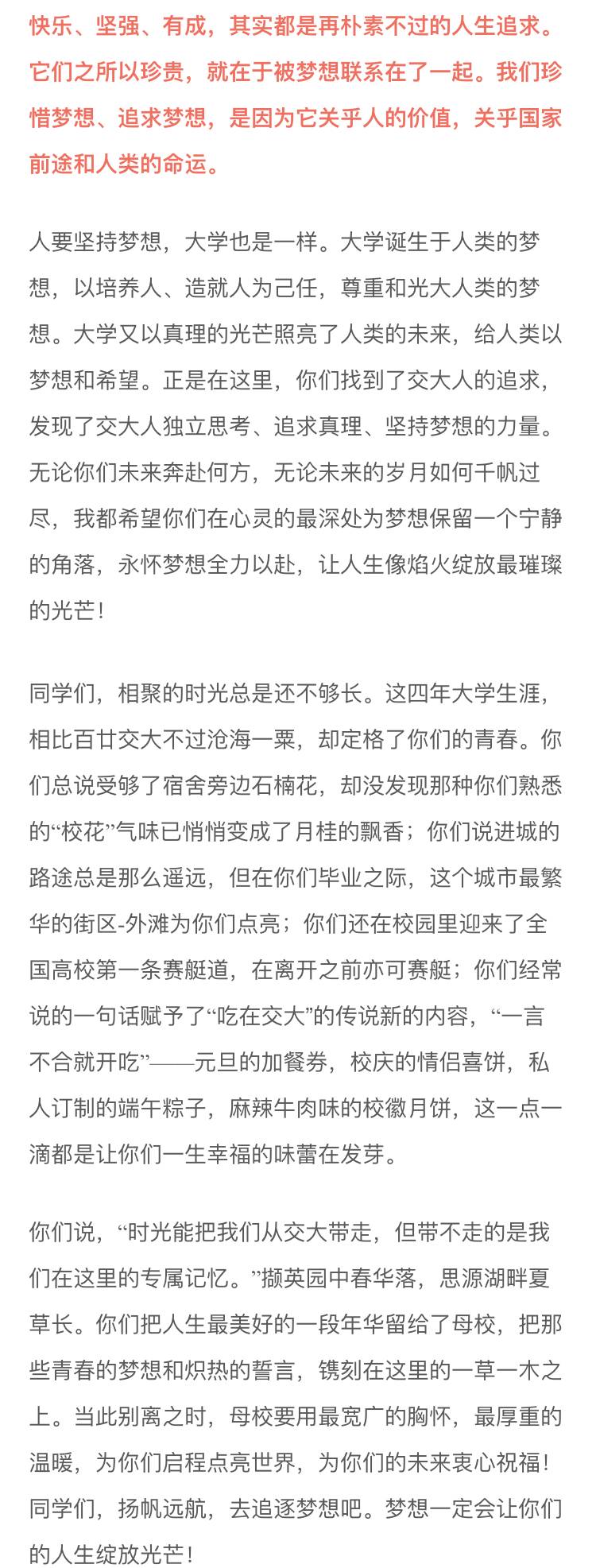 快乐、坚强、有成，其实都是再朴素不过的人生追求。它们之所以珍贵，就在于被梦想联系在了一起。我们珍惜梦想、追求梦想，是因为它关乎人的价值，关乎国家前途和人类的命运。

人要坚持梦想，大学也是一样。大学诞生于人类的梦想，以培养人、造就人为己任，尊重和光大人类的梦想。大学又以真理的光芒照亮了人类的未来，给人类以梦想和希望。正是在这里，你们找到了交大人的追求，发现了交大人独立思考、追求真理、坚持梦想的力量。无论你们未来奔赴何方，无论未来的岁月如何千帆过尽，我都希望你们在心灵的最深处为梦想保留一个宁静的角落，永怀梦想全力以赴，让人生像焰火绽放最璀璨的光芒！

同学们，相聚的时光总是还不够长。这四年大学生涯，相比百廿交大不过沧海一粟，却定格了你们的青春。你们总说受够了宿舍旁边石楠花，却没发现那种你们熟悉的“校花”气味已悄悄变成了月桂的飘香；你们说进城的路途总是那么遥远，但在你们毕业之际，这个城市最繁华的街区-外滩为你们点亮；你们还在校园里迎来了全国高校第一条赛艇道，在离开之前亦可赛艇；你们经常说的一句话赋予了“吃在交大”的传说新的内容，“一言不合就开吃”——元旦的加餐券，校庆的情侣喜饼，私人订制的端午粽子，麻辣牛肉味的校徽月饼，这一点一滴都是让你们一生幸福的味蕾在发芽。

你们说，“时光能把我们从交大带走，但带不走的是我们在这里的专属记忆。”撷英园中春华落，思源湖畔夏草长。你们把人生最美好的一段年华留给了母校，把那些青春的梦想和炽热的誓言，镌刻在这里的一草一木之上。当此别离之时，母校要用最宽广的胸怀，最厚重的温暖，为你们启程点亮世界，为你们的未来衷心祝福！同学们，扬帆远航，去追逐梦想吧。梦想一定会让你们的人生绽放光芒！